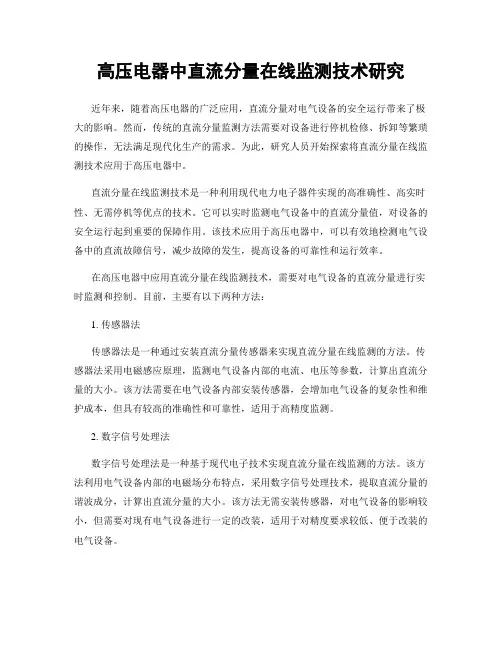 高压电器中直流分量在线监测技术研究

近年来，随着高压电器的广泛应用，直流分量对电气设备的安全运行带来了极大的影响。然而，传统的直流分量监测方法需要对设备进行停机检修、拆卸等繁琐的操作，无法满足现代化生产的需求。为此，研究人员开始探索将直流分量在线监测技术应用于高压电器中。

直流分量在线监测技术是一种利用现代电力电子器件实现的高准确性、高实时性、无需停机等优点的技术。它可以实时监测电气设备中的直流分量值，对设备的安全运行起到重要的保障作用。该技术应用于高压电器中，可以有效地检测电气设备中的直流故障信号，减少故障的发生，提高设备的可靠性和运行效率。

在高压电器中应用直流分量在线监测技术，需要对电气设备的直流分量进行实时监测和控制。目前，主要有以下两种方法：

1. 传感器法

传感器法是一种通过安装直流分量传感器来实现直流分量在线监测的方法。传感器法采用电磁感应原理，监测电气设备内部的电流、电压等参数，计算出直流分量的大小。该方法需要在电气设备内部安装传感器，会增加电气设备的复杂性和维护成本，但具有较高的准确性和可靠性，适用于高精度监测。

2. 数字信号处理法

数字信号处理法是一种基于现代电子技术实现直流分量在线监测的方法。该方法利用电气设备内部的电磁场分布特点，采用数字信号处理技术，提取直流分量的谐波成分，计算出直流分量的大小。该方法无需安装传感器，对电气设备的影响较小，但需要对现有电气设备进行一定的改装，适用于对精度要求较低、便于改装的电气设备。